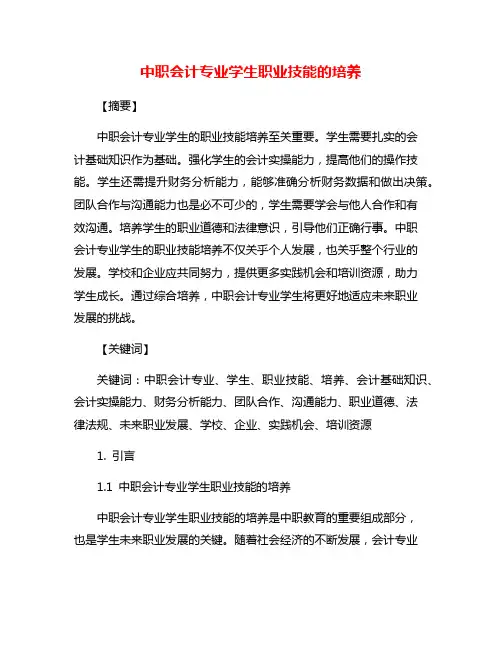 中职会计专业学生职业技能的培养

【摘要】

中职会计专业学生的职业技能培养至关重要。学生需要扎实的会计基础知识作为基础。强化学生的会计实操能力，提高他们的操作技能。学生还需提升财务分析能力，能够准确分析财务数据和做出决策。团队合作与沟通能力也是必不可少的，学生需要学会与他人合作和有效沟通。培养学生的职业道德和法律意识，引导他们正确行事。中职会计专业学生的职业技能培养不仅关乎个人发展，也关乎整个行业的发展。学校和企业应共同努力，提供更多实践机会和培训资源，助力学生成长。通过综合培养，中职会计专业学生将更好地适应未来职业发展的挑战。

【关键词】

关键词：中职会计专业、学生、职业技能、培养、会计基础知识、会计实操能力、财务分析能力、团队合作、沟通能力、职业道德、法律法规、未来职业发展、学校、企业、实践机会、培训资源

1. 引言

1.1 中职会计专业学生职业技能的培养

中职会计专业学生职业技能的培养是中职教育的重要组成部分，也是学生未来职业发展的关键。随着社会经济的不断发展，会计专业